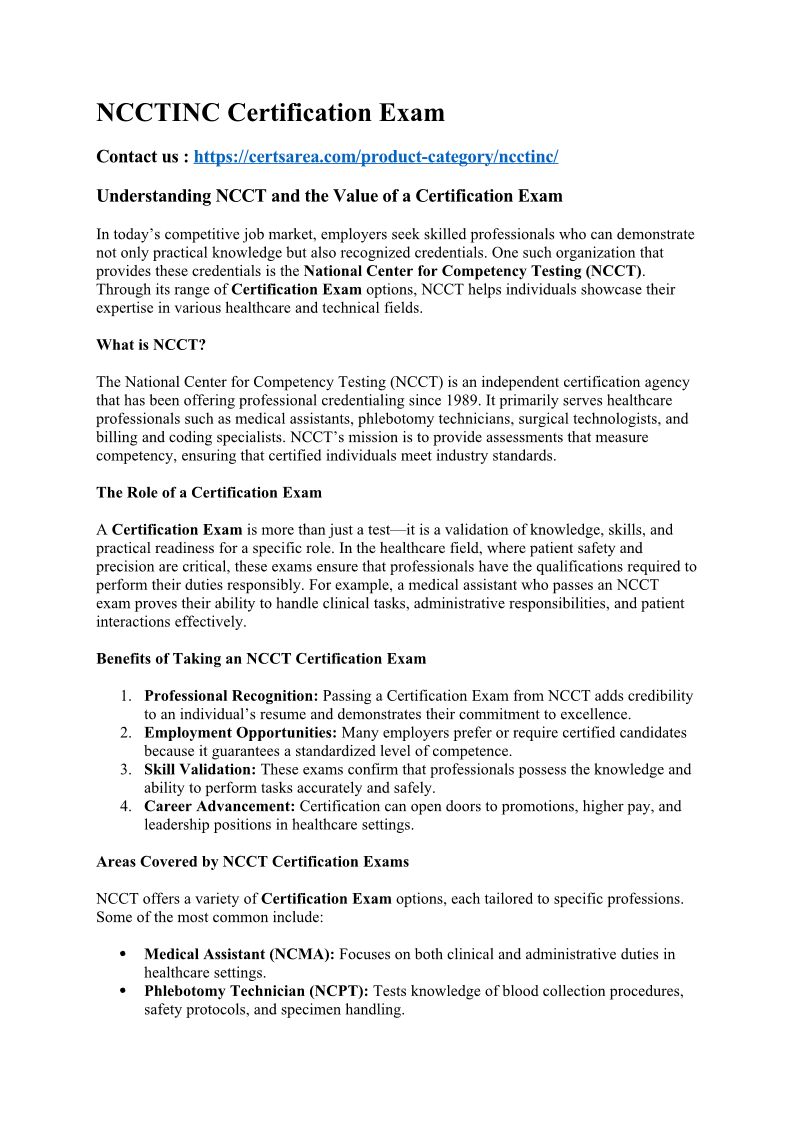 NCCTINC Certification Exam

Contact us : https://certsarea.com/product-category/ncctinc/

Understanding NCCT and the Value of a Certification Exam

In today's competitive job market, employers seek skilled professionals who can demonstrate not only practical knowledge but also recognized credentials. One such organization that provides these credentials is the National Center for Competency Testing (NCCT). Through its range of Certification Exam options, NCCT helps individuals showcase their expertise in various healthcare and technical fields.

What is NCCT?

The National Center for Competency Testing (NCCT) is an independent certification agency that has been offering professional credentialing since 1989. It primarily serves healthcare professionals such as medical assistants, phlebotomy technicians, surgical technologists, and billing and coding specialists. NCCT's mission is to provide assessments that measure competency, ensuring that certified individuals meet industry standards.

The Role of a Certification Exam

A Certification Exam is more than just a test—it is a validation of knowledge, skills, and practical readiness for a specific role. In the healthcare field, where patient safety and precision are critical, these exams ensure that professionals have the qualifications required to perform their duties responsibly. For example, a medical assistant who passes an NCCT exam proves their ability to handle clinical tasks, administrative responsibilities, and patient interactions effectively.

Benefits of Taking an NCCT Certification Exam

1. Professional Recognition: Passing a Certification Exam from NCCT adds credibility to an individual's resume and demonstrates their commitment to excellence.
2. Employment Opportunities: Many employers prefer or require certified candidates because it guarantees a standardized level of competence.
3. Skill Validation: These exams confirm that professionals possess the knowledge and ability to perform tasks accurately and safely.
4. Career Advancement: Certification can open doors to promotions, higher pay, and leadership positions in healthcare settings.

Areas Covered by NCCT Certification Exams

NCCT offers a variety of Certification Exam options, each tailored to specific professions. Some of the most common include:

• Medical Assistant (NCMA): Focuses on both clinical and administrative duties in healthcare settings.
• Phlebotomy Technician (NCPT): Tests knowledge of blood collection procedures, safety protocols, and specimen handling.